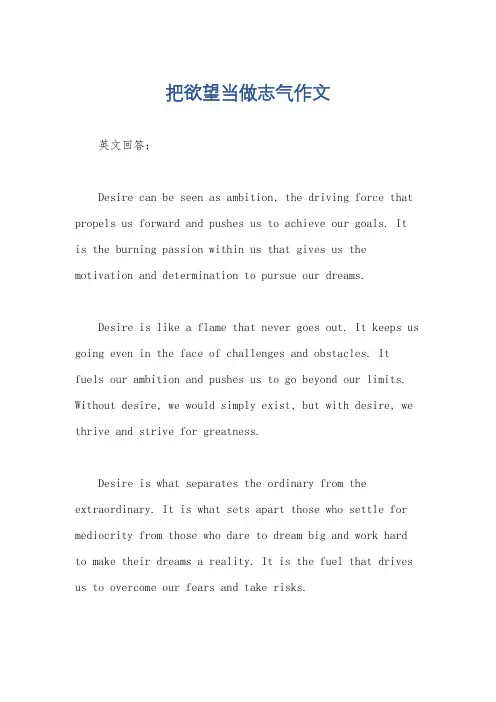 把欲望当做志气作文

英文回答：

Desire can be seen as ambition, the driving force that propels us forward and pushes us to achieve our goals. It is the burning passion within us that gives us the motivation and determination to pursue our dreams.

Desire is like a flame that never goes out. It keeps us going even in the face of challenges and obstacles. It fuels our ambition and pushes us to go beyond our limits. Without desire, we would simply exist, but with desire, we thrive and strive for greatness.

Desire is what separates the ordinary from the extraordinary. It is what sets apart those who settle for mediocrity from those who dare to dream big and work hard to make their dreams a reality. It is the fuel that drives us to overcome our fears and take risks.